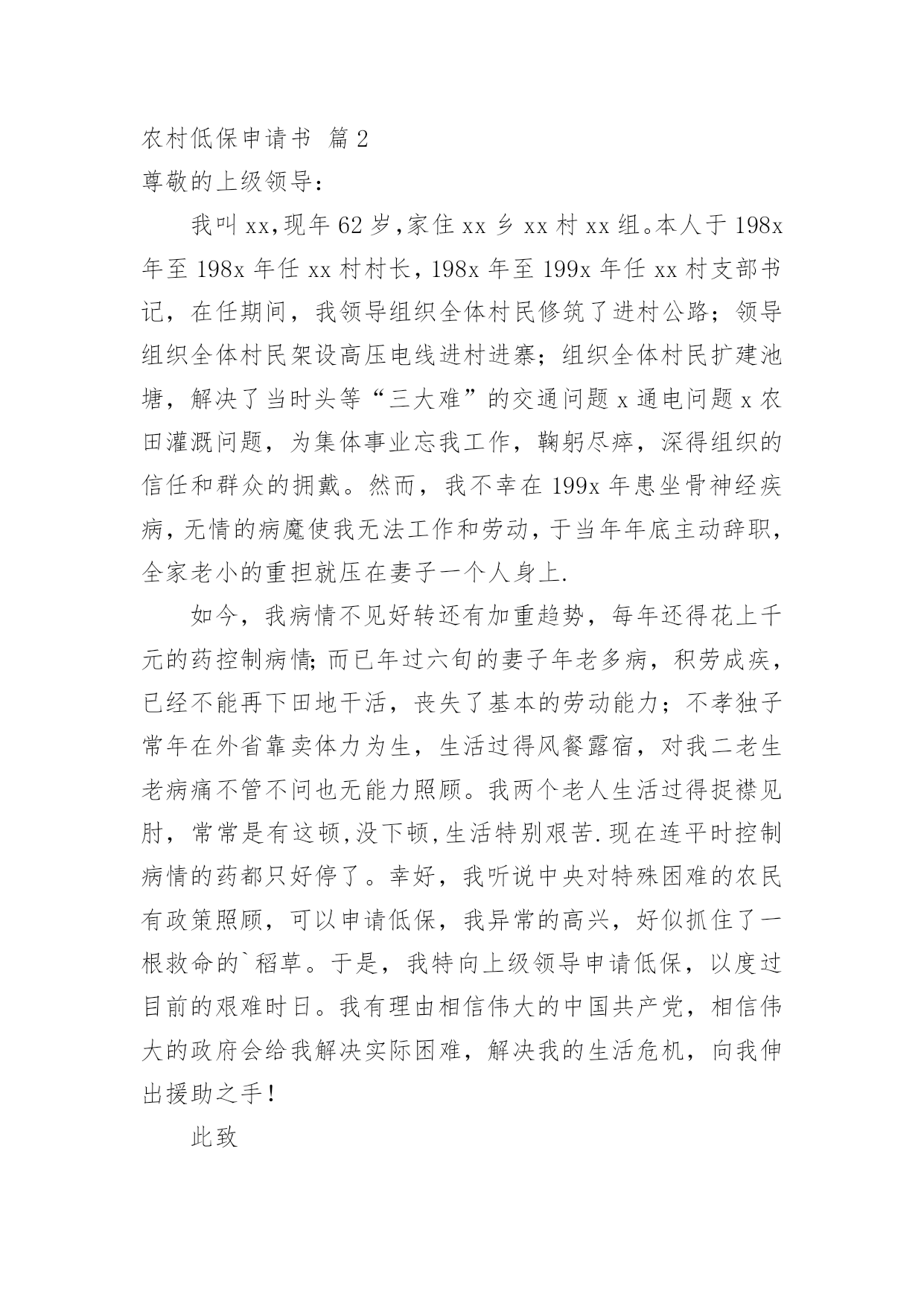 农村低保申请书 篇2

尊敬的上级领导：

我叫xx,现年62岁,家住xx乡xx村xx组。本人于198x年至198x年任xx村村长，198x年至199x年任xx村支部书记，在任期间，我领导组织全体村民修筑了进村公路；领导组织全体村民架设高压电线进村进寨；组织全体村民扩建池塘，解决了当时头等“三大难”的交通问题x通电问题x农田灌溉问题，为集体事业忘我工作，鞠躬尽瘁，深得组织的信任和群众的拥戴。然而，我不幸在199x年患坐骨神经疾病，无情的病魔使我无法工作和劳动，于当年年底主动辞职，全家老小的重担就压在妻子一个人身上.

如今，我病情不见好转还有加重趋势，每年还得花上千元的药控制病情;而已年过六旬的妻子年老多病，积劳成疾，已经不能再下田地干活，丧失了基本的劳动能力；不孝独子常年在外省靠卖体力为生，生活过得风餐露宿，对我二老生老病痛不管不问也无能力照顾。我两个老人生活过得捉襟见肘，常常是有这顿,没下顿,生活特别艰苦.现在连平时控制病情的药都只好停了。幸好，我听说中央对特殊困难的农民有政策照顾，可以申请低保，我异常的高兴，好似抓住了一根救命的`稻草。于是，我特向上级领导申请低保，以度过目前的艰难时日。我有理由相信伟大的中国共产党，相信伟大的政府会给我解决实际困难，解决我的生活危机，向我伸出援助之手！

此致